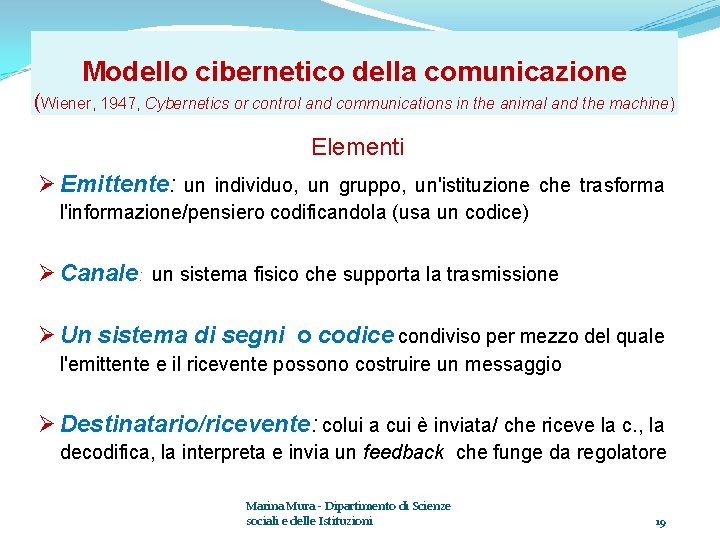 Modello cibernetico della comunicazione
(Wiener, 1947, Cybernetics or control and communications in the animal and the machine)

Elementi

➢ Emittente: un individuo, un gruppo, un'istituzione che trasforma l'informazione/pensiero codificandola (usa un codice)

➢ Canale: un sistema fisico che supporta la trasmissione

➢ Un sistema di segni o codice condiviso per mezzo del quale l'emittente e il ricevente possono costruire un messaggio

➢ Destinatario/ricevente: colui a cui è inviata/ che riceve la c., la decodifica, la interpreta e invia un feedback che funge da regolatore

Marina Mura - Dipartimento di Scienze sociali e delle Istituzioni

19